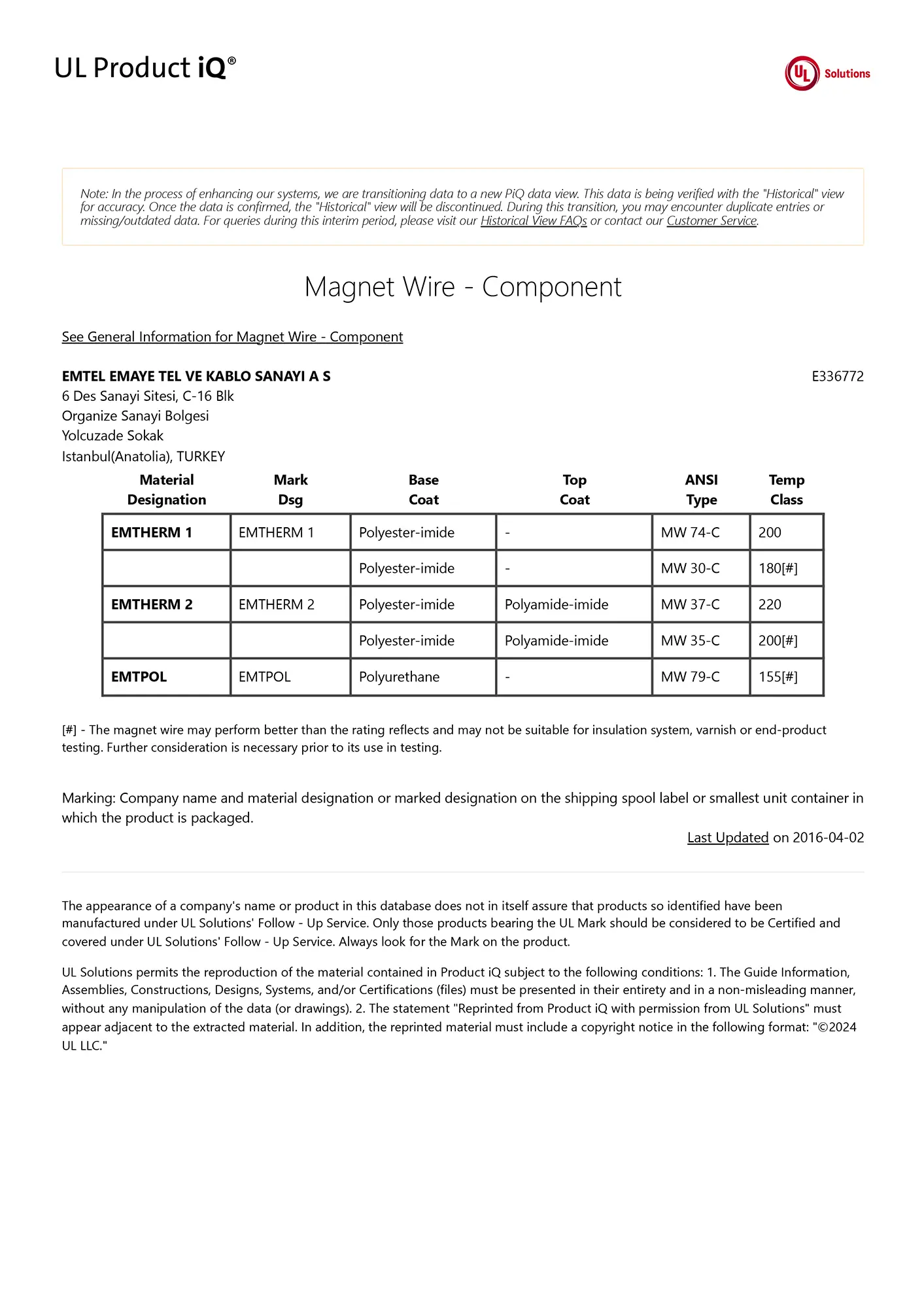 UL Product iQ®

UL Solutions

Note: In the process of enhancing our systems, we are transitioning data to a new PiQ data view. This data is being verified with the "Historical" view for accuracy. Once the data is confirmed, the "Historical" view will be discontinued. During this transition, you may encounter duplicate entries or missing/outdated data. For queries during this interim period, please visit our Historical View FAQs or contact our Customer Service.

Magnet Wire - Component

See General Information for Magnet Wire - Component

EMTEL EMAYE TEL VE KABLO SANAYI A S
E336772
6 Des Sanayi Sitesi, C-16 Blk
Organize Sanayi Bolgesi
Yolcuzade Sokak
Istanbul(Anatolia), TURKEY

| Material Designation | Mark Dsg | Base Coat | Top Coat | ANSI Type | Temp Class |
|---|---|---|---|---|---|
| EMTHERM 1 | EMTHERM 1 | Polyester-imide | - | MW 74-C | 200 |
| | | Polyester-imide | - | MW 30-C | 180[#] |
| EMTHERM 2 | EMTHERM 2 | Polyester-imide | Polyamide-imide | MW 37-C | 220 |
| | | Polyester-imide | Polyamide-imide | MW 35-C | 200[#] |
| EMTPOL | EMTPOL | Polyurethane | - | MW 79-C | 155[#] |

[#] - The magnet wire may perform better than the rating reflects and may not be suitable for insulation system, varnish or end-product testing. Further consideration is necessary prior to its use in testing.

Marking: Company name and material designation or marked designation on the shipping spool label or smallest unit container in which the product is packaged.

Last Updated on 2016-04-02

The appearance of a company's name or product in this database does not in itself assure that products so identified have been manufactured under UL Solutions' Follow - Up Service. Only those products bearing the UL Mark should be considered to be Certified and covered under UL Solutions' Follow - Up Service. Always look for the Mark on the product.

UL Solutions permits the reproduction of the material contained in Product iQ subject to the following conditions: 1. The Guide Information, Assemblies, Constructions, Designs, Systems, and/or Certifications (files) must be presented in their entirety and in a non-misleading manner, without any manipulation of the data (or drawings). 2. The statement "Reprinted from Product iQ with permission from UL Solutions" must appear adjacent to the extracted material. In addition, the reprinted material must include a copyright notice in the following format: "©2024 UL LLC."